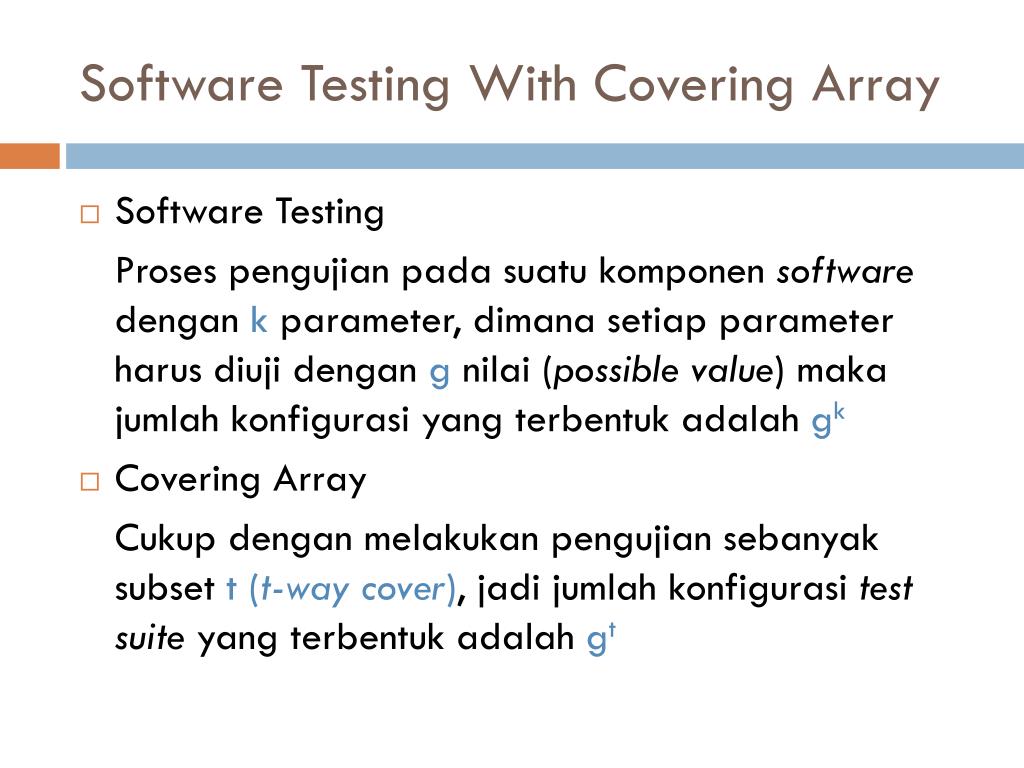 Software Testing With Covering Array

☐ Software Testing

Proses pengujian pada suatu komponen software dengan k parameter, dimana setiap parameter harus diuji dengan g nilai (possible value) maka jumlah konfigurasi yang terbentuk adalah $g^k$

☐ Covering Array

Cukup dengan melakukan pengujian sebanyak subset t (t-way cover), jadi jumlah konfigurasi test suite yang terbentuk adalah $g^t$